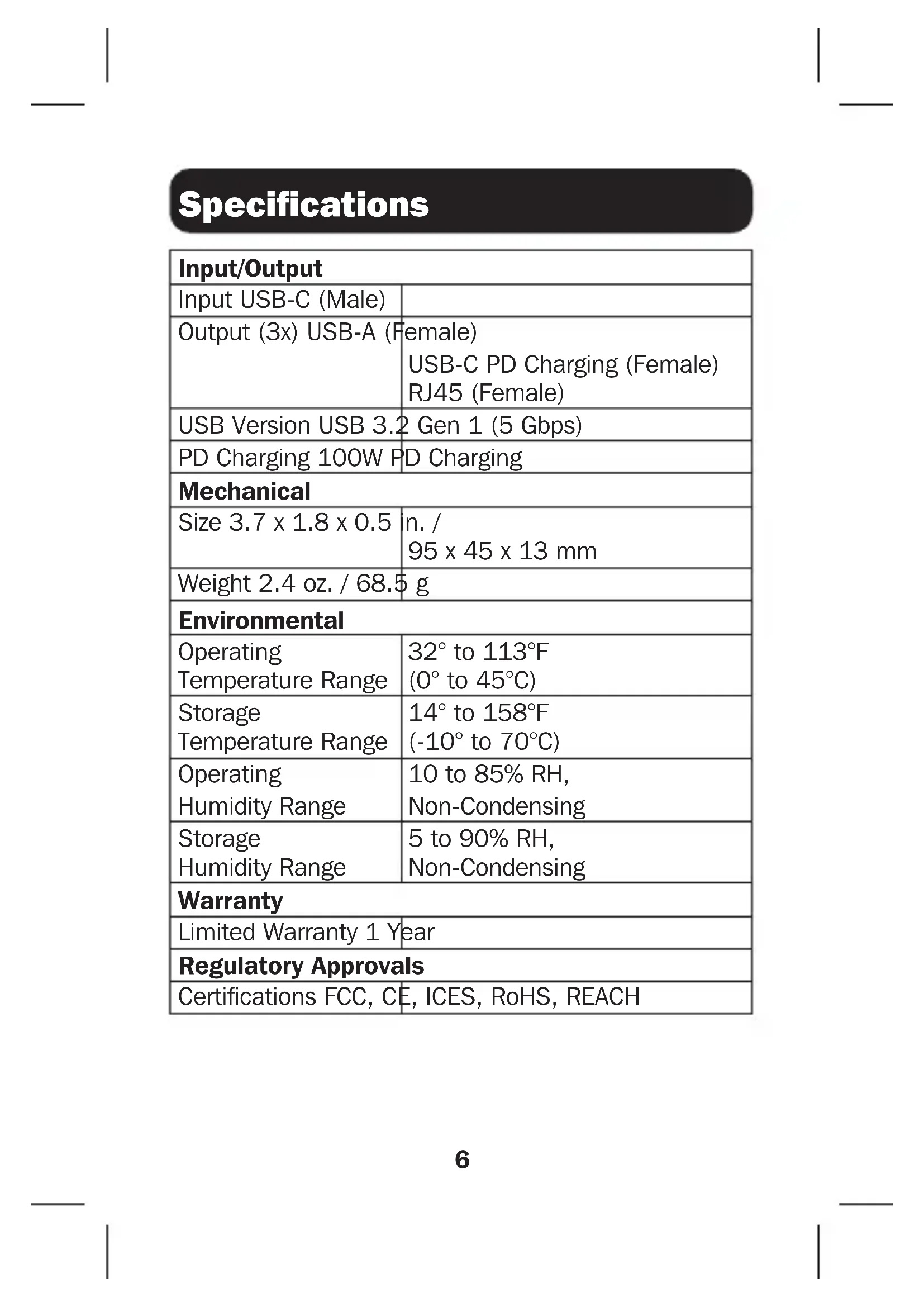 Specifications

| Input/Output | |
|---|---|
| Input USB-C (Male) | |
| Output (3x) USB-A (Female) | USB-C PD Charging (Female) RJ45 (Female) |
| USB Version USB 3.2 Gen 1 (5 Gbps) | |
| PD Charging 100W PD Charging | |
| **Mechanical** | |
| Size 3.7 x 1.8 x 0.5 in. / | 95 x 45 x 13 mm |
| Weight 2.4 oz. / 68.5 g | |
| **Environmental** | |
| Operating Temperature Range | 32° to 113°F (0° to 45°C) |
| Storage Temperature Range | 14° to 158°F (-10° to 70°C) |
| Operating Humidity Range | 10 to 85% RH, Non-Condensing |
| Storage Humidity Range | 5 to 90% RH, Non-Condensing |
| **Warranty** | |
| Limited Warranty 1 Year | |
| **Regulatory Approvals** | |
| Certifications FCC, CE, ICES, RoHS, REACH | |

6